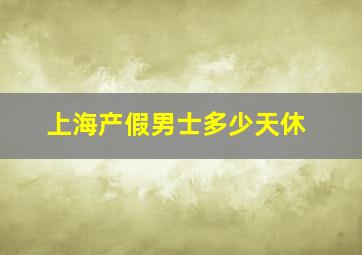 上海产假男士多少天休